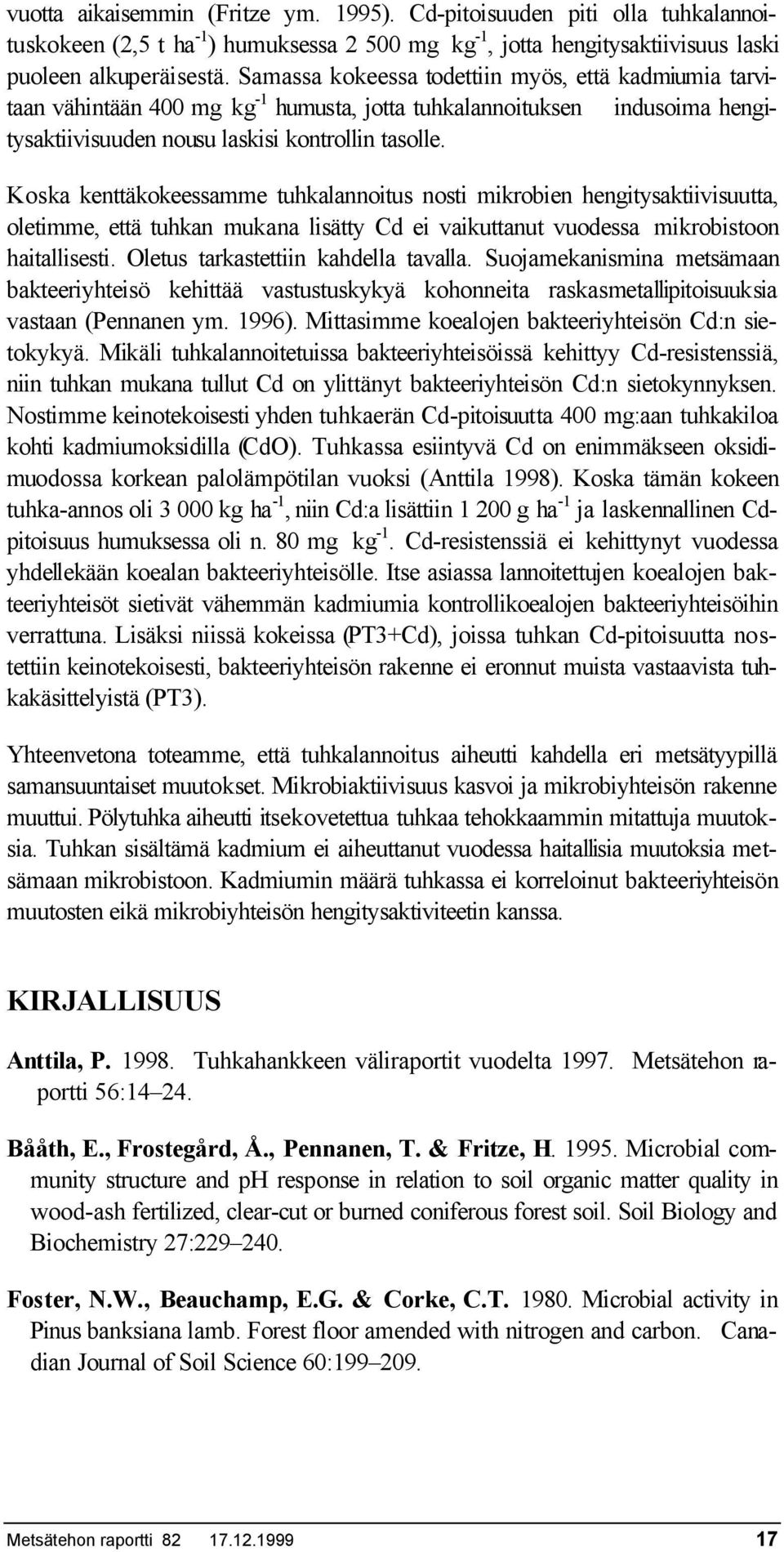 vuotta aikaisemmin (Fritze ym. 1995). Cd-pitoisuuden piti olla tuhkalannoituskokeen (2,5 t ha$^{-1}$) humuksessa 2 500 mg kg$^{-1}$, jotta hengitysaktiivisuus laski puoleen alkuperäisestä. Samassa kokeessa todettiin myös, että kadmiumia tarvitaan vähintään 400 mg kg$^{-1}$ humusta, jotta tuhkalannoituksen indusoima hengitysaktiivisuuden nousu laskisi kontrollin tasolle.

Koska kenttäkokeessamme tuhkalannoitus nosti mikrobien hengitysaktiivisuutta, oletimme, että tuhkan mukana lisätty Cd ei vaikuttanut vuodessa mikrobistoon haitallisesti. Oletus tarkastettiin kahdella tavalla. Suojamekanismina metsämaan bakteeriyhteisö kehittää vastustuskykyä kohonneita raskasmetallipitoisuuksia vastaan (Pennanen ym. 1996). Mittasimme koealojen bakteeriyhteisön Cd:n sietokykyä. Mikäli tuhkalannoitetuissa bakteeriyhteisöissä kehittyy Cd-resistenssiä, niin tuhkan mukana tullut Cd on ylittänyt bakteeriyhteisön Cd:n sietokynnyksen. Nostimme keinotekoisesti yhden tuhkaerän Cd-pitoisuutta 400 mg:aan tuhkakiloa kohti kadmiumoksidilla (CdO). Tuhkassa esiintyvä Cd on enimmäkseen oksidimuodossa korkean palolämpötilan vuoksi (Anttila 1998). Koska tämän kokeen tuhka-annos oli 3 000 kg ha$^{-1}$, niin Cd:a lisättiin 1 200 g ha$^{-1}$ ja laskennallinen Cd-pitoisuus humuksessa oli n. 80 mg kg$^{-1}$. Cd-resistenssiä ei kehittynyt vuodessa yhdellekään koealan bakteeriyhteisölle. Itse asiassa lannoitettujen koealojen bakteeriyhteisöt sietivät vähemmän kadmiumia kontrollikoealojen bakteeriyhteisöihin verrattuna. Lisäksi niissä kokeissa (PT3+Cd), joissa tuhkan Cd-pitoisuutta nostettiin keinotekoisesti, bakteeriyhteisön rakenne ei eronnut muista vastaavista tuhkakäsittelyistä (PT3).

Yhteenvetona toteamme, että tuhkalannoitus aiheutti kahdella eri metsätyypillä samansuuntaiset muutokset. Mikrobiaktiivisuus kasvoi ja mikrobiyhteisön rakenne muuttui. Pölytuhka aiheutti itsekovetettua tuhkaa tehokkaammin mitattuja muutoksia. Tuhkan sisältämä kadmium ei aiheuttanut vuodessa haitallisia muutoksia metsämaan mikrobistoon. Kadmiumin määrä tuhkassa ei korreloinut bakteeriyhteisön muutosten eikä mikrobiyhteisön hengitysaktiviteetin kanssa.

KIRJALLISUUS

Anttila, P. 1998. Tuhkahankkeen väliraportit vuodelta 1997. Metsätehon raportti 56:14–24.

Bååth, E., Frostegård, Å., Pennanen, T. & Fritze, H. 1995. Microbial community structure and pH response in relation to soil organic matter quality in wood-ash fertilized, clear-cut or burned coniferous forest soil. Soil Biology and Biochemistry 27:229–240.

Foster, N.W., Beauchamp, E.G. & Corke, C.T. 1980. Microbial activity in Pinus banksiana lamb. Forest floor amended with nitrogen and carbon. Canadian Journal of Soil Science 60:199–209.

Metsätehon raportti 82 17.12.1999 17